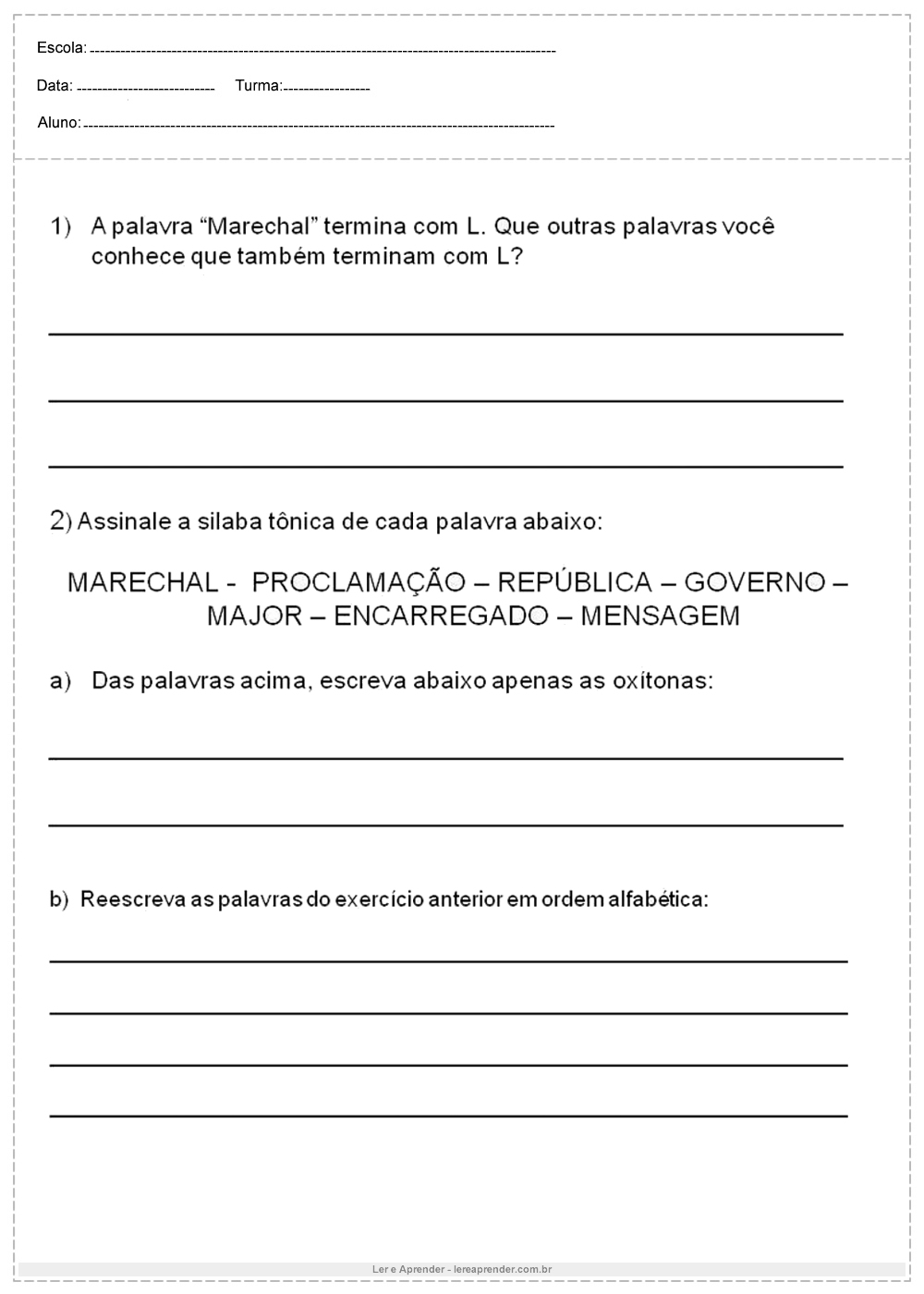 Escola: 

Data: Turma:

Aluno:

1) A palavra “Marechal” termina com L. Que outras palavras você conhece que também terminam com L?

2) Assinale a silaba tônica de cada palavra abaixo:

MARECHAL - PROCLAMAÇÃO – REPÚBLICA – GOVERNO – MAJOR – ENCARREGADO – MENSAGEM

a) Das palavras acima, escreva abaixo apenas as oxítonas:

b) Reescreva as palavras do exercício anterior em ordem alfabética:

Ler e Aprender - lereaprender.com.br